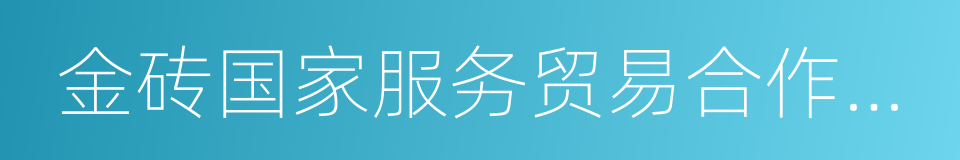 金砖国家服务贸易合作...